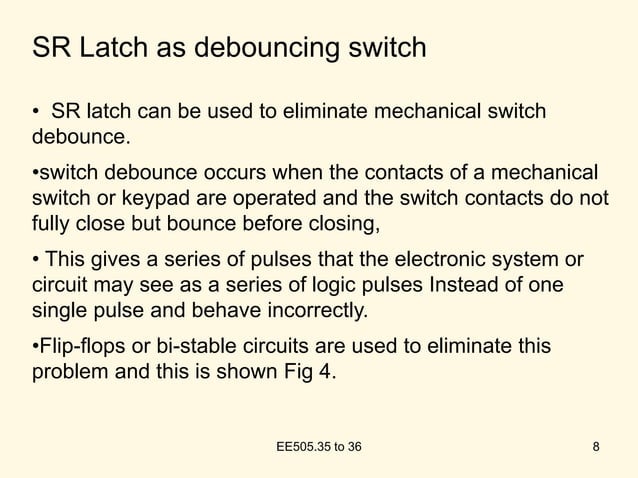 SR Latch as debouncing switch

• SR latch can be used to eliminate mechanical switch debounce.

•switch debounce occurs when the contacts of a mechanical switch or keypad are operated and the switch contacts do not fully close but bounce before closing,

• This gives a series of pulses that the electronic system or circuit may see as a series of logic pulses Instead of one single pulse and behave incorrectly.

•Flip-flops or bi-stable circuits are used to eliminate this problem and this is shown Fig 4.

EE505.35 to 36

8